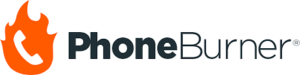 PhoneBurner®